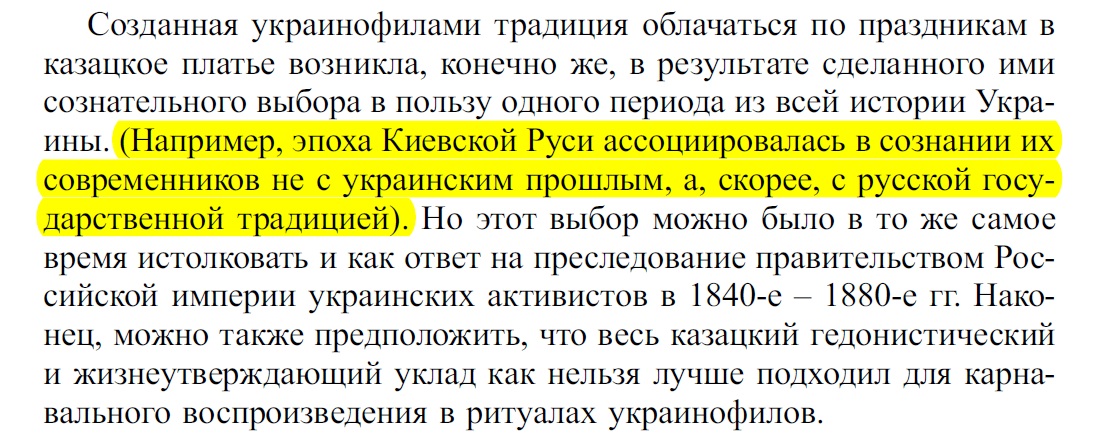 Созданная украинофилами традиция облачаться по праздникам в казацкое платье возникла, конечно же, в результате сделанного ими сознательного выбора в пользу одного периода из всей истории Украины. (Например, эпоха Киевской Руси ассоциировалась в сознании их современников не с украинским прошлым, а, скорее, с русской государственной традицией). Но этот выбор можно было в то же самое время истолковать и как ответ на преследование правительством Российской империи украинских активистов в 1840-е – 1880-е гг. Наконец, можно также предположить, что весь казацкий гедонистический и жизнеутверждающий уклад как нельзя лучше подходил для карнавального воспроизведения в ритуалах украинофилов.